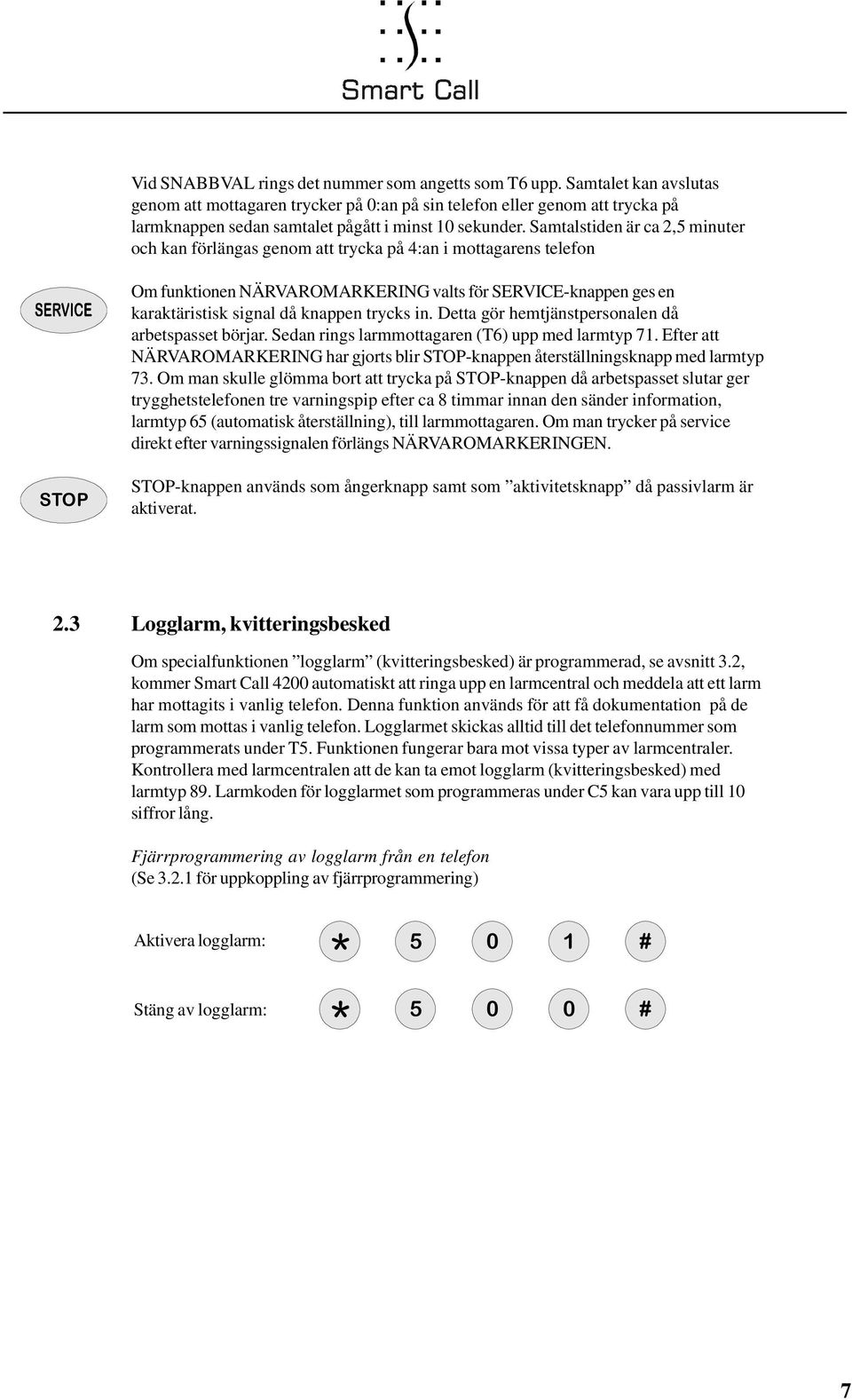 Smart Call

Vid SNABBVAL rings det nummer som angetts som T6 upp. Samtalet kan avslutas genom att mottagaren trycker på 0:an på sin telefon eller genom att trycka på larmknappen sedan samtalet pågått i minst 10 sekunder. Samtalstiden är ca 2,5 minuter och kan förlängas genom att trycka på 4:an i mottagarens telefon

SERVICE

Om funktionen NÄRVAROMARKERING valts för SERVICE-knappen ges en karaktäristisk signal då knappen trycks in. Detta gör hemtjänstpersonalen då arbetspasset börjar. Sedan rings larmmottagaren (T6) upp med larmtyp 71. Efter att NÄRVAROMARKERING har gjorts blir STOP-knappen återställningsknapp med larmtyp 73. Om man skulle glömma bort att trycka på STOP-knappen då arbetspasset slutar ger trygghetstelefonen tre varningspip efter ca 8 timmar innan den sänder information, larmtyp 65 (automatisk återställning), till larmmottagaren. Om man trycker på service direkt efter varningssignalen förlängs NÄRVAROMARKERINGEN.

STOP

STOP-knappen används som ångerknapp samt som ”aktivitetsknapp” då passivlarm är aktiverat.

2.3 Logglarm, kvitteringsbesked

Om specialfunktionen ”logglarm” (kvitteringsbesked) är programmerad, se avsnitt 3.2, kommer Smart Call 4200 automatiskt att ringa upp en larmcentral och meddela att ett larm har mottagits i vanlig telefon. Denna funktion används för att få dokumentation på de larm som mottas i vanlig telefon. Logglarmet skickas alltid till det telefonnummer som programmerats under T5. Funktionen fungerar bara mot vissa typer av larmcentraler. Kontrollera med larmcentralen att de kan ta emot logglarm (kvitteringsbesked) med larmtyp 89. Larmkoden för logglarmet som programmeras under C5 kan vara upp till 10 siffror lång.

Fjärrprogrammering av logglarm från en telefon
(Se 3.2.1 för uppkoppling av fjärrprogrammering)

Aktivera logglarm: * 5 0 1 #

Stäng av logglarm: * 5 0 0 #

7